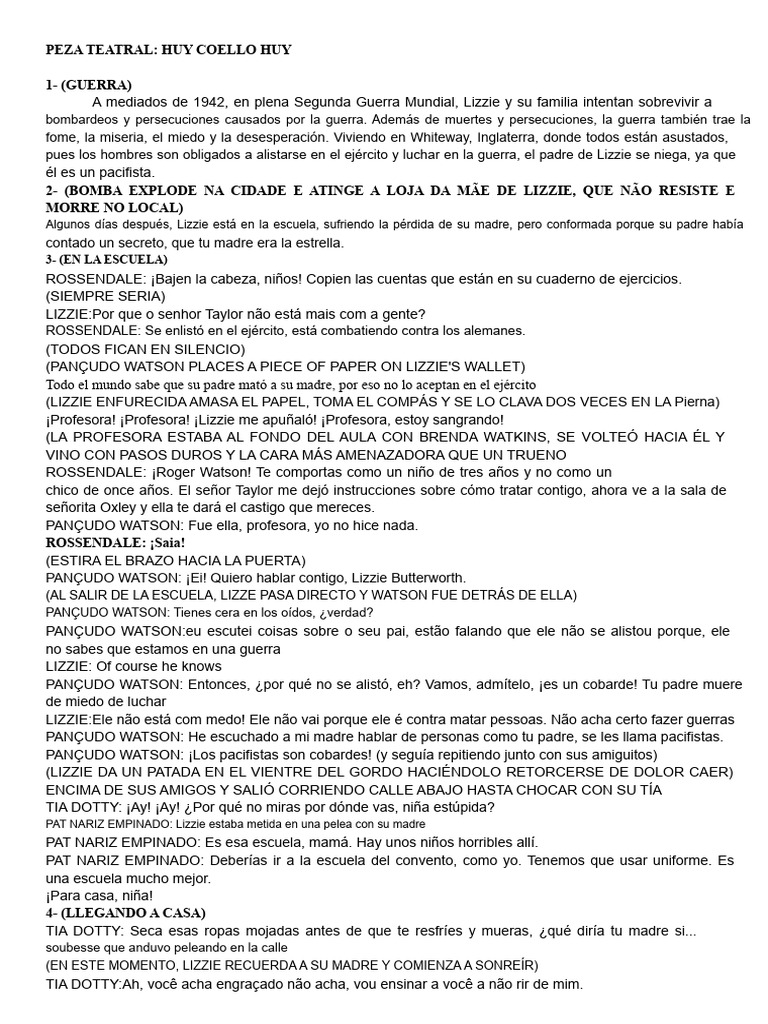 PEZA TEATRAL: HUY COELLO HUY

1- (GUERRA)

A mediados de 1942, en plena Segunda Guerra Mundial, Lizzie y su familia intentan sobrevivir a bombardeos y persecuciones causados por la guerra. Además de muertes y persecuciones, la guerra también trae la fome, la miseria, el miedo y la desesperación. Viviendo en Whiteway, Inglaterra, donde todos están asustados, pues los hombres son obligados a alistarse en el ejército y luchar en la guerra, el padre de Lizzie se niega, ya que él es un pacifista.

2- (BOMBA EXPLODE NA CIDADE E ATINGE A LOJA DA MÃE DE LIZZIE, QUE NÃO RESISTE E MORRE NO LOCAL)

Algunos días después, Lizzie está en la escuela, sufriendo la pérdida de su madre, pero conformada porque su padre había contado un secreto, que tu madre era la estrella.

3- (EN LA ESCUELA)

ROSSENDALE: ¡Bajen la cabeza, niños! Copien las cuentas que están en su cuaderno de ejercicios.
(SIEMPRE SERIA)
LIZZIE:Por que o senhor Taylor não está mais com a gente?
ROSSENDALE: Se enlistó en el ejército, está combatiendo contra los alemanes.
(TODOS FICAN EN SILENCIO)
(PANÇUDO WATSON PLACES A PIECE OF PAPER ON LIZZIE'S WALLET)
Todo el mundo sabe que su padre mató a su madre, por eso no lo aceptan en el ejército
(LIZZIE ENFURECIDA AMASA EL PAPEL, TOMA EL COMPÁS Y SE LO CLAVA DOS VECES EN LA Pierna)
¡Profesora! ¡Profesora! ¡Lizzie me apuñaló! ¡Profesora, estoy sangrando!
(LA PROFESORA ESTABA AL FONDO DEL AULA CON BRENDA WATKINS, SE VOLTEÓ HACIA ÉL Y VINO CON PASOS DUROS Y LA CARA MÁS AMENAZADORA QUE UN TRUENO
ROSSENDALE: ¡Roger Watson! Te comportas como un niño de tres años y no como un chico de once años. El señor Taylor me dejó instrucciones sobre cómo tratar contigo, ahora ve a la sala de señorita Oxley y ella te dará el castigo que mereces.
PANÇUDO WATSON: Fue ella, profesora, yo no hice nada.
ROSSENDALE: ¡Saia!
(ESTIRA EL BRAZO HACIA LA PUERTA)
PANÇUDO WATSON: ¡Ei! Quiero hablar contigo, Lizzie Butterworth.
(AL SALIR DE LA ESCUELA, LIZZE PASA DIRECTO Y WATSON FUE DETRÁS DE ELLA)
PANÇUDO WATSON: Tienes cera en los oídos, ¿verdad?
PANÇUDO WATSON:eu escutei coisas sobre o seu pai, estão falando que ele não se alistou porque, ele no sabes que estamos en una guerra
LIZZIE: Of course he knows
PANÇUDO WATSON: Entonces, ¿por qué no se alistó, eh? Vamos, admítelo, ¡es un cobarde! Tu padre muere de miedo de luchar
LIZZIE:Ele não está com medo! Ele não vai porque ele é contra matar pessoas. Não acha certo fazer guerras
PANÇUDO WATSON: He escuchado a mi madre hablar de personas como tu padre, se les llama pacifistas.
PANÇUDO WATSON: ¡Los pacifistas son cobardes! (y seguía repitiendo junto con sus amiguitos)
(LIZZIE DA UN PATADA EN EL VIENTRE DEL GORDO HACIÉNDOLO RETORCERSE DE DOLOR CAER) ENCIMA DE SUS AMIGOS Y SALIÓ CORRIENDO CALLE ABAJO HASTA CHOCAR CON SU TÍA
TIA DOTTY: ¡Ay! ¡Ay! ¿Por qué no miras por dónde vas, niña estúpida?
PAT NARIZ EMPINADO: Lizzie estaba metida en una pelea con su madre
PAT NARIZ EMPINADO: Es esa escuela, mamá. Hay unos niños horribles allí.
PAT NARIZ EMPINADO: Deberías ir a la escuela del convento, como yo. Tenemos que usar uniforme. Es una escuela mucho mejor.
¡Para casa, niña!

4- (LLEGANDO A CASA)

TIA DOTTY: Seca esas ropas mojadas antes de que te resfríes y mueras, ¿qué diría tu madre si... soubesse que anduvo peleando en la calle
(EN ESTE MOMENTO, LIZZIE RECUERDA A SU MADRE Y COMIENZA A SONREÍR)
TIA DOTTY:Ah, você acha engraçado não acha, vou ensinar a você a não rir de mim.